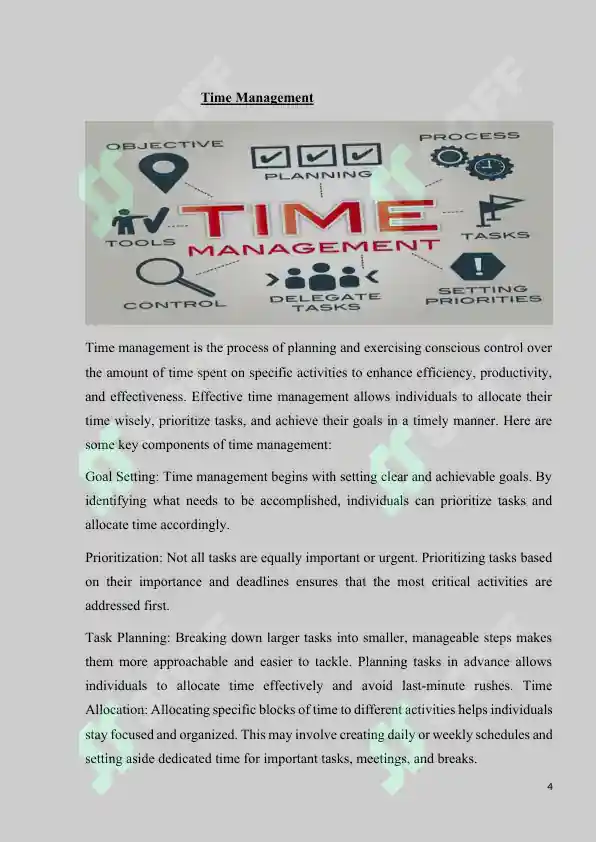 Time Management

OBJECTIVE

PLANNING

PROCESS

TOOLS

TIME

MANAGEMENT

TASKS

CONTROL

DELEGATE TASKS

SETTING PRIORITIES

Time management is the process of planning and exercising conscious control over the amount of time spent on specific activities to enhance efficiency, productivity, and effectiveness. Effective time management allows individuals to allocate their time wisely, prioritize tasks, and achieve their goals in a timely manner. Here are some key components of time management:

Goal Setting: Time management begins with setting clear and achievable goals. By identifying what needs to be accomplished, individuals can prioritize tasks and allocate time accordingly.

Prioritization: Not all tasks are equally important or urgent. Prioritizing tasks based on their importance and deadlines ensures that the most critical activities are addressed first.

Task Planning: Breaking down larger tasks into smaller, manageable steps makes them more approachable and easier to tackle. Planning tasks in advance allows individuals to allocate time effectively and avoid last-minute rushes. Time Allocation: Allocating specific blocks of time to different activities helps individuals stay focused and organized. This may involve creating daily or weekly schedules and setting aside dedicated time for important tasks, meetings, and breaks.

4